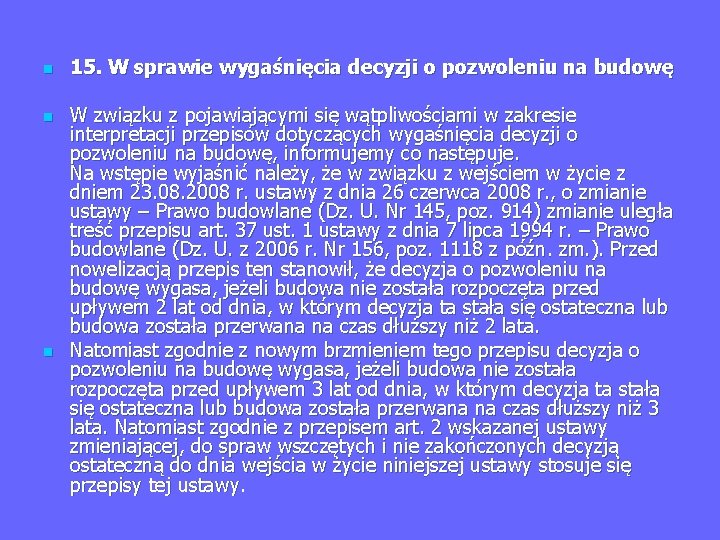 15. W sprawie wygaśnięcia decyzji o pozwoleniu na budowę

W związku z pojawiającymi się wątpliwościami w zakresie interpretacji przepisów dotyczących wygaśnięcia decyzji o pozwoleniu na budowę, informujemy co następuje.
Na wstępie wyjaśnić należy, że w związku z wejściem w życie z dniem 23.08.2008 r. ustawy z dnia 26 czerwca 2008 r., o zmianie ustawy – Prawo budowlane (Dz. U. Nr 145, poz. 914) zmianie uległa treść przepisu art. 37 ust. 1 ustawy z dnia 7 lipca 1994 r. – Prawo budowlane (Dz. U. z 2006 r. Nr 156, poz. 1118 z późn. zm.). Przed nowelizacją przepis ten stanowił, że decyzja o pozwoleniu na budowę wygasa, jeżeli budowa nie została rozpoczęta przed upływem 2 lat od dnia, w którym decyzja ta stała się ostateczna lub budowa została przerwana na czas dłuższy niż 2 lata.

Natomiast zgodnie z nowym brzmieniem tego przepisu decyzja o pozwoleniu na budowę wygasa, jeżeli budowa nie została rozpoczęta przed upływem 3 lat od dnia, w którym decyzja ta stała się ostateczna lub budowa została przerwana na czas dłuższy niż 3 lata. Natomiast zgodnie z przepisem art. 2 wskazanej ustawy zmieniającej, do spraw wszczętych i nie zakończonych decyzją ostateczną do dnia wejścia w życie niniejszej ustawy stosuje się przepisy tej ustawy.